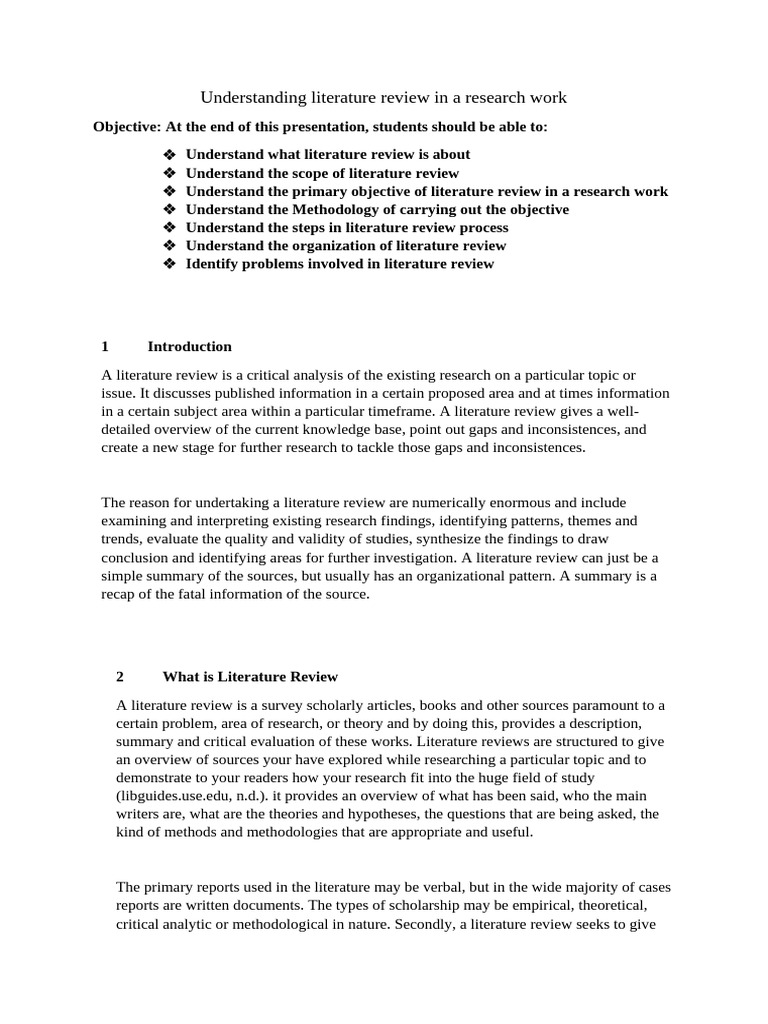 Understanding literature review in a research work

Objective: At the end of this presentation, students should be able to:

❖ Understand what literature review is about
❖ Understand the scope of literature review
❖ Understand the primary objective of literature review in a research work
❖ Understand the Methodology of carrying out the objective
❖ Understand the steps in literature review process
❖ Understand the organization of literature review
❖ Identify problems involved in literature review

1 Introduction

A literature review is a critical analysis of the existing research on a particular topic or issue. It discusses published information in a certain proposed area and at times information in a certain subject area within a particular timeframe. A literature review gives a well-detailed overview of the current knowledge base, point out gaps and inconsistences, and create a new stage for further research to tackle those gaps and inconsistences.

The reason for undertaking a literature review are numerically enormous and include examining and interpreting existing research findings, identifying patterns, themes and trends, evaluate the quality and validity of studies, synthesize the findings to draw conclusion and identifying areas for further investigation. A literature review can just be a simple summary of the sources, but usually has an organizational pattern. A summary is a recap of the fatal information of the source.

2 What is Literature Review

A literature review is a survey scholarly articles, books and other sources paramount to a certain problem, area of research, or theory and by doing this, provides a description, summary and critical evaluation of these works. Literature reviews are structured to give an overview of sources your have explored while researching a particular topic and to demonstrate to your readers how your research fit into the huge field of study (libguides.use.edu, n.d.). it provides an overview of what has been said, who the main writers are, what are the theories and hypotheses, the questions that are being asked, the kind of methods and methodologies that are appropriate and useful.

The primary reports used in the literature may be verbal, but in the wide majority of cases reports are written documents. The types of scholarship may be empirical, theoretical, critical analytic or methodological in nature. Secondly, a literature review seeks to give